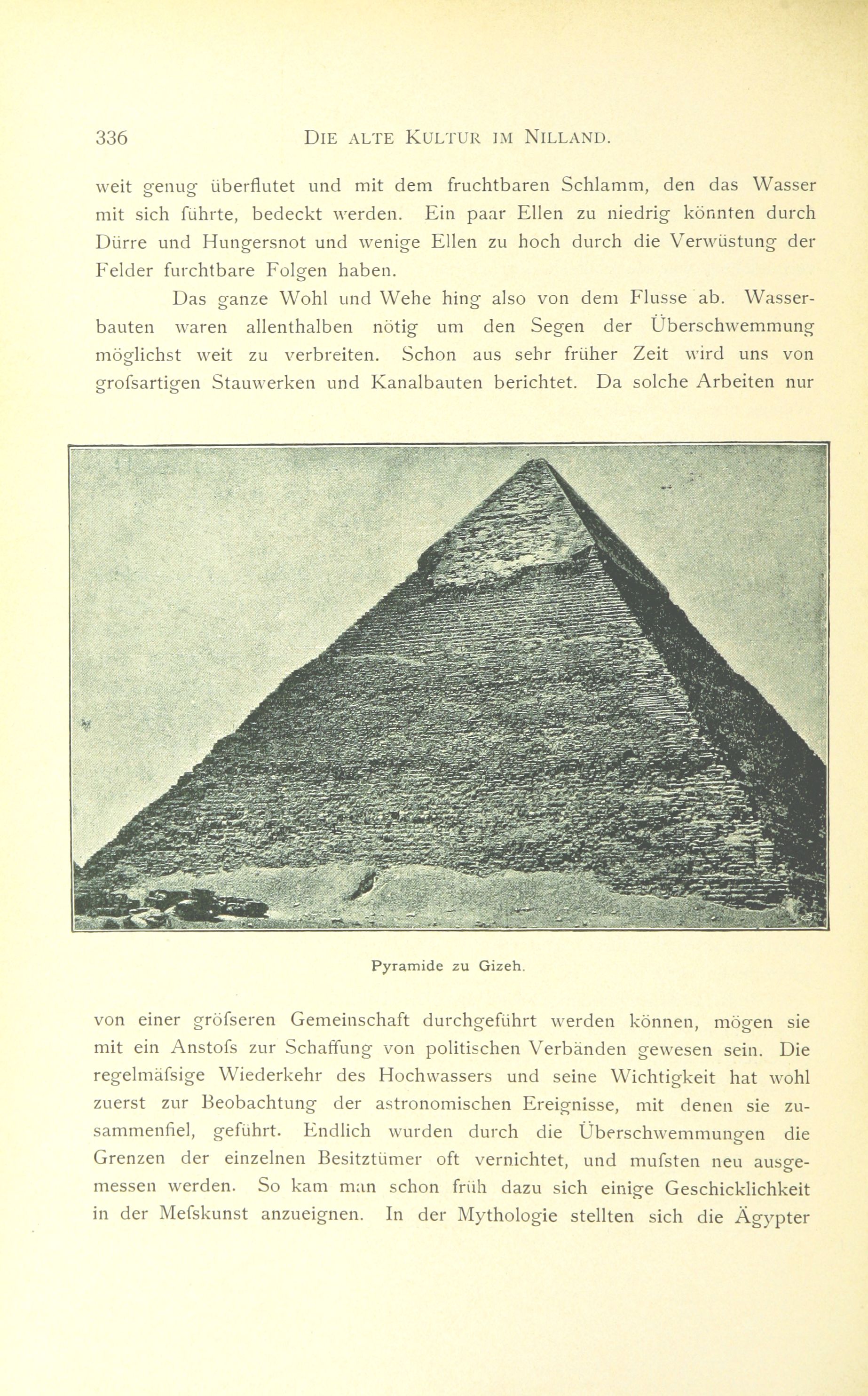 336 DIE ALTE KULTUR IM NILLAND.

weit genug überflutet und mit dem fruchtbaren Schlamm, den das Wasser mit sich führte, bedeckt werden. Ein paar Ellen zu niedrig könnten durch Dürre und Hungersnot und wenige Ellen zu hoch durch die Verwüstung der Felder furchtbare Folgen haben.

Das ganze Wohl und Wehe hing also von dem Flusse ab. Wasserbauten waren allenthalben nötig um den Segen der Überschwemmung möglichst weit zu verbreiten. Schon aus sehr früher Zeit wird uns von grofsartigen Stauwerken und Kanalbauten berichtet. Da solche Arbeiten nur

Pyramide zu Gizeh.

von einer gröfseren Gemeinschaft durchgeführt werden können, mögen sie mit ein Anstofs zur Schaffung von politischen Verbänden gewesen sein. Die regelmäfsige Wiederkehr des Hochwassers und seine Wichtigkeit hat wohl zuerst zur Beobachtung der astronomischen Ereignisse, mit denen sie zusammenfiel, geführt. Endlich wurden durch die Überschwemmungen die Grenzen der einzelnen Besitztümer oft vernichtet, und mufsten neu ausgemessen werden. So kam man schon früh dazu sich einige Geschicklichkeit in der Mefskunst anzueignen. In der Mythologie stellten sich die Ägypter